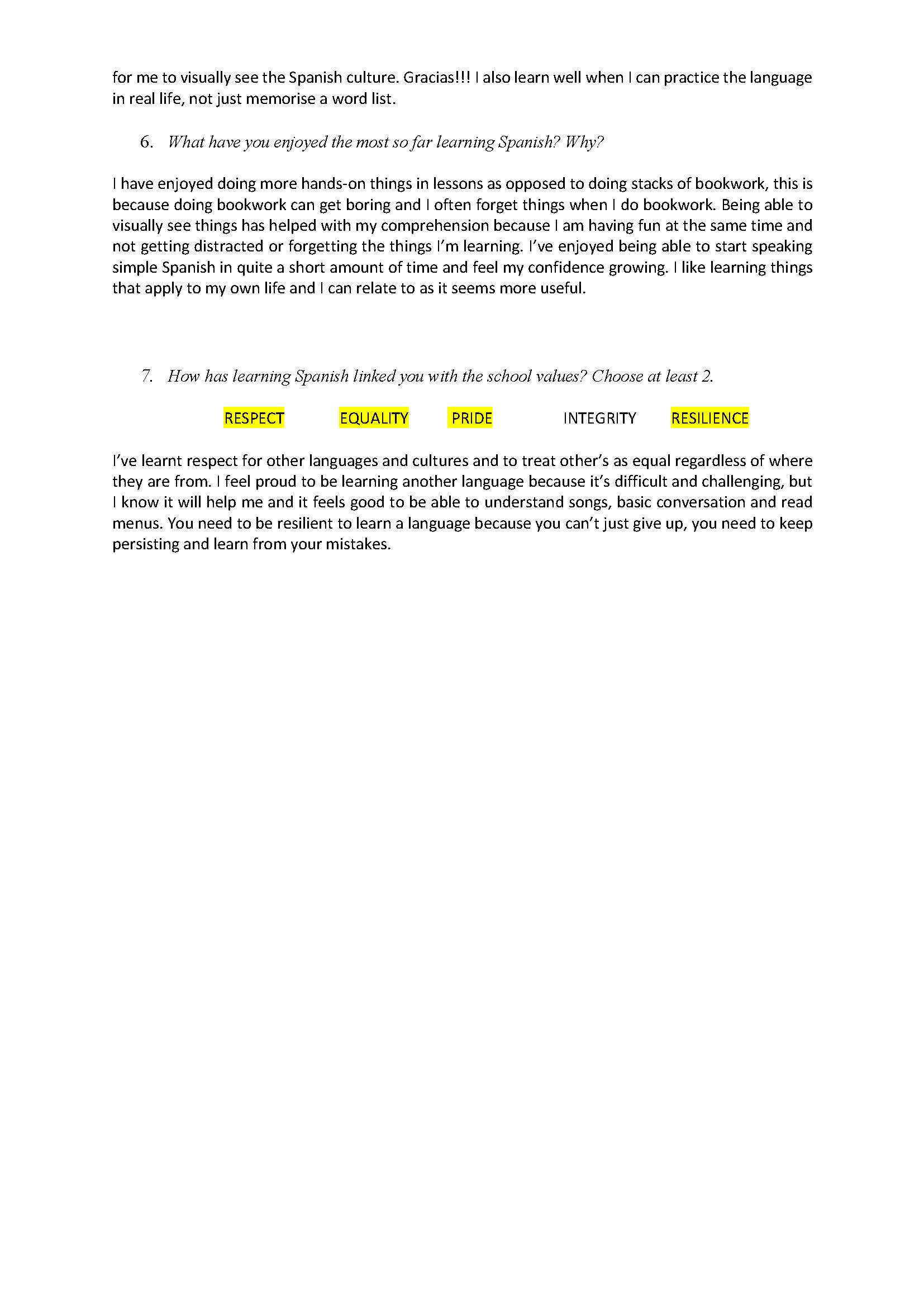 for me to visually see the Spanish culture. Gracias!!! I also learn well when I can practice the language in real life, not just memorise a word list.

6. What have you enjoyed the most so far learning Spanish? Why?

I have enjoyed doing more hands-on things in lessons as opposed to doing stacks of bookwork, this is because doing bookwork can get boring and I often forget things when I do bookwork. Being able to visually see things has helped with my comprehension because I am having fun at the same time and not getting distracted or forgetting the things I'm learning. I've enjoyed being able to start speaking simple Spanish in quite a short amount of time and feel my confidence growing. I like learning things that apply to my own life and I can relate to as it seems more useful.

7. How has learning Spanish linked you with the school values? Choose at least 2.

RESPECT EQUALITY PRIDE INTEGRITY RESILIENCE

I've learnt respect for other languages and cultures and to treat other's as equal regardless of where they are from. I feel proud to be learning another language because it's difficult and challenging, but I know it will help me and it feels good to be able to understand songs, basic conversation and read menus. You need to be resilient to learn a language because you can't just give up, you need to keep persisting and learn from your mistakes.